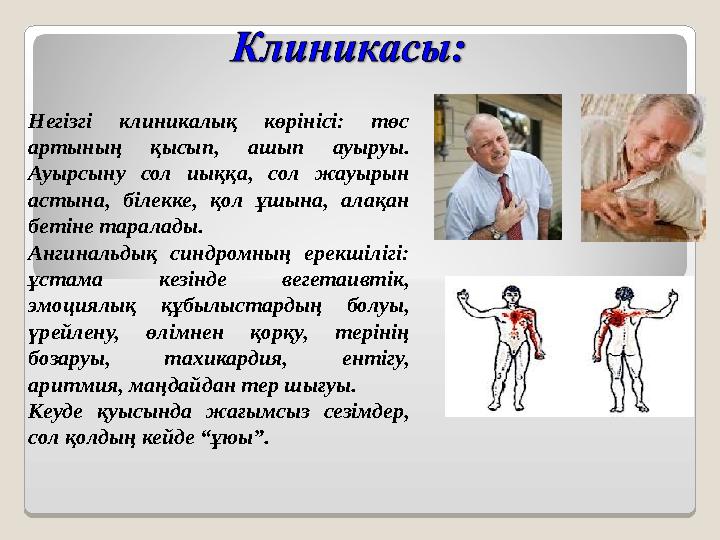 Клиникасы:

Негізгі клиникалық көрінісі: төс артының қысып, ашып ауыруы. Ауырсыну сол иыққа, сол жауырын астына, білекке, қол ұшына, алақан бетіне таралады.
Ангинальдық синдромның ерекшілігі: ұстама кезінде вегетаивтік, эмоциялық құбылыстардың болуы, үрейлену, өлімнен қорқу, терінің бозаруы, тахикардия, ентігу, аритмия, маңдайдан тер шығуы.
Кеуде қуысында жағымсыз сезімдер, сол қолдың кейде “ұюы”.